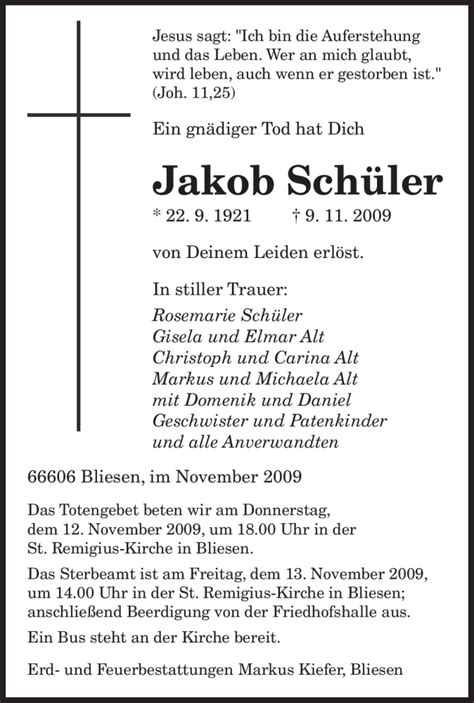 Jesus sagt: "Ich bin die Auferstehung und das Leben. Wer an mich glaubt, wird leben, auch wenn er gestorben ist." (Joh. 11,25)

Ein gnädiger Tod hat Dich

Jakob Schüler

* 22. 9. 1921 † 9. 11. 2009

von Deinem Leiden erlöst.

In stiller Trauer:
Rosemarie Schüler
Gisela und Elmar Alt
Christoph und Carina Alt
Markus und Michaela Alt
mit Domenik und Daniel
Geschwister und Patenkinder
und alle Anverwandten

66606 Bliesen, im November 2009

Das Totengebet beten wir am Donnerstag, dem 12. November 2009, um 18.00 Uhr in der St. Remigius-Kirche in Bliesen.

Das Sterbeamt ist am Freitag, dem 13. November 2009, um 14.00 Uhr in der St. Remigius-Kirche in Bliesen; anschließend Beerdigung von der Friedhofshalle aus.

Ein Bus steht an der Kirche bereit.

Erd- und Feuerbestattungen Markus Kiefer, Bliesen